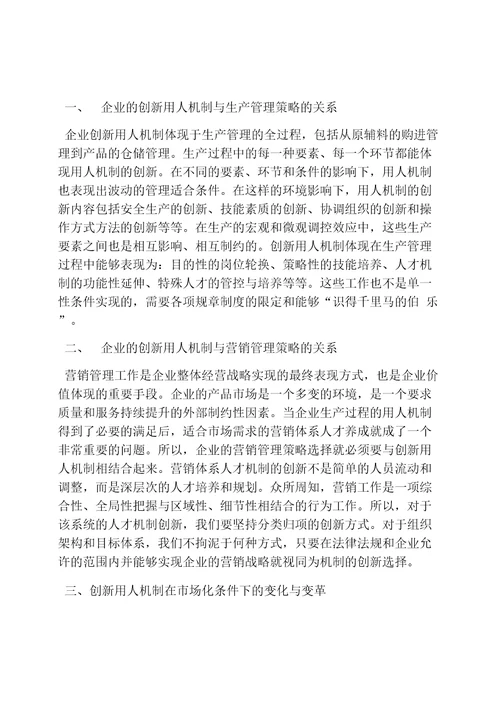 一、　企业的创新用人机制与生产管理策略的关系

企业创新用人机制体现于生产管理的全过程，包括从原辅料的购进管理到产品的仓储管理。生产过程中的每一种要素、每一个环节都能体现用人机制的创新。在不同的要素、环节和条件的影响下，用人机制也表现出波动的管理适合条件。在这样的环境影响下，用人机制的创新内容包括安全生产的创新、技能素质的创新、协调组织的创新和操作方式方法的创新等等。在生产的宏观和微观调控效应中，这些生产要素之间也是相互影响、相互制约的。创新用人机制体现在生产管理过程中能够表现为：目的性的岗位轮换、策略性的技能培养、人才机制的功能性延伸、特殊人才的管控与培养等等。这些工作也不是单一性条件实现的，需要各项规章制度的限定和能够“识得千里马的伯 乐”。

二、　企业的创新用人机制与营销管理策略的关系

营销管理工作是企业整体经营战略实现的最终表现方式，也是企业价值体现的重要手段。企业的产品市场是一个多变的环境，是一个要求质量和服务持续提升的外部制约性因素。当企业生产过程的用人机制得到了必要的满足后，适合市场需求的营销体系人才养成就成了一个非常重要的问题。所以，企业的营销管理策略选择就必须要与创新用人机制相结合起来。营销体系人才机制的创新不是简单的人员流动和调整，而是深层次的人才培养和规划。众所周知，营销工作是一项综合性、全局性把握与区域性、细节性相结合的行为工作。所以，对于该系统的人才机制创新，我们要坚持分类归项的创新方式。对于组织架构和目标体系，我们不拘泥于何种方式，只要在法律法规和企业允许的范围内并能够实现企业的营销战略就视同为机制的创新选择。

三、创新用人机制在市场化条件下的变化与变革